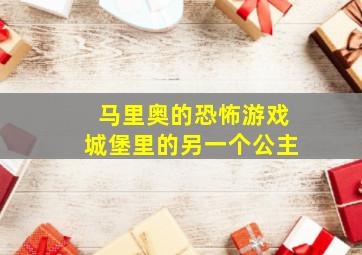 马里奥的恐怖游戏
城堡里的另一个公主